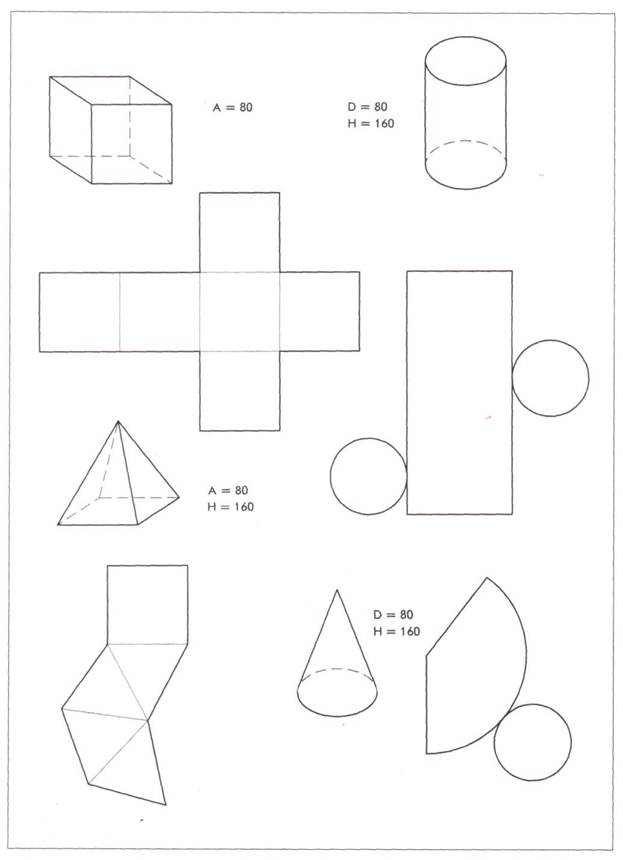 A = 80

D = 80
H = 160

A = 80
H = 160

D = 80
H = 160